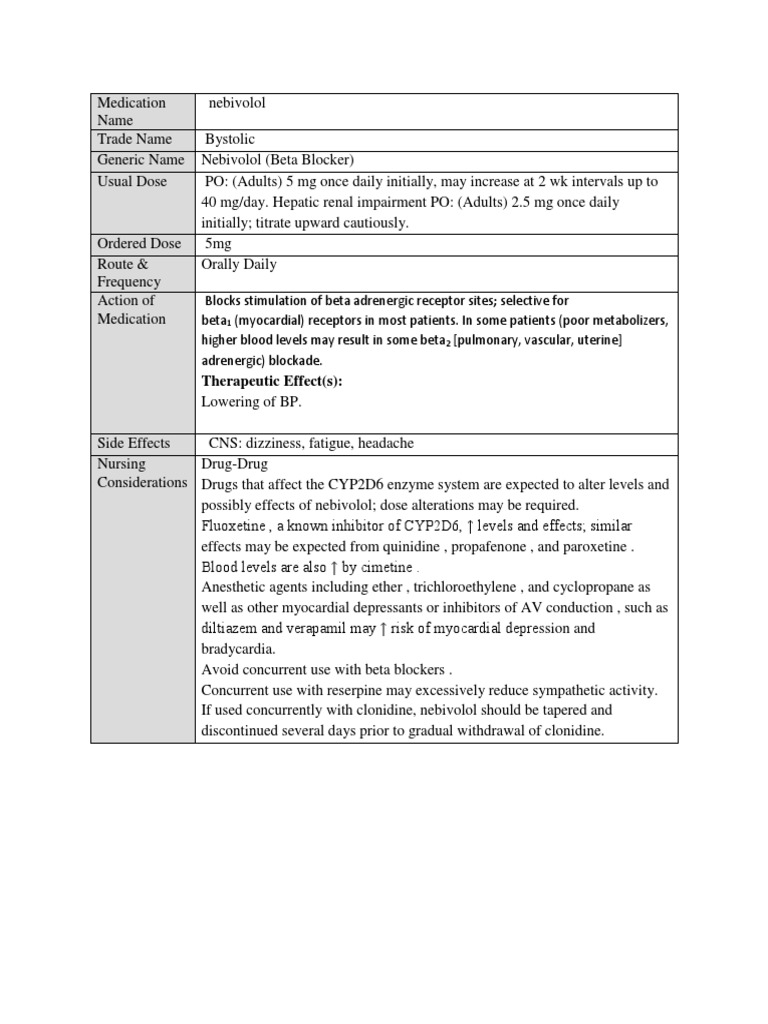 | Medication Name | nebivolol |
|---|---|
| Trade Name | Bystolic |
| Generic Name | Nebivolol (Beta Blocker) |
| Usual Dose | PO: (Adults) 5 mg once daily initially, may increase at 2 wk intervals up to 40 mg/day. Hepatic renal impairment PO: (Adults) 2.5 mg once daily initially; titrate upward cautiously. |
| Ordered Dose | 5mg |
| Route & Frequency | Orally Daily |
| Action of Medication | Blocks stimulation of beta adrenergic receptor sites; selective for beta$_1$ (myocardial) receptors in most patients. In some patients (poor metabolizers, higher blood levels may result in some beta$_2$ [pulmonary, vascular, uterine] adrenergic) blockade. **Therapeutic Effect(s):** Lowering of BP. |
| Side Effects | CNS: dizziness, fatigue, headache |
| Nursing Considerations | Drug-Drug Drugs that affect the CYP2D6 enzyme system are expected to alter levels and possibly effects of nebivolol; dose alterations may be required. Fluoxetine , a known inhibitor of CYP2D6, ↑ levels and effects; similar effects may be expected from quinidine , propafenone , and paroxetine . Blood levels are also ↑ by cimetine . Anesthetic agents including ether , trichloroethylene , and cyclopropane as well as other myocardial depressants or inhibitors of AV conduction , such as diltiazem and verapamil may ↑ risk of myocardial depression and bradycardia. Avoid concurrent use with beta blockers . Concurrent use with reserpine may excessively reduce sympathetic activity. If used concurrently with clonidine, nebivolol should be tapered and discontinued several days prior to gradual withdrawal of clonidine. |